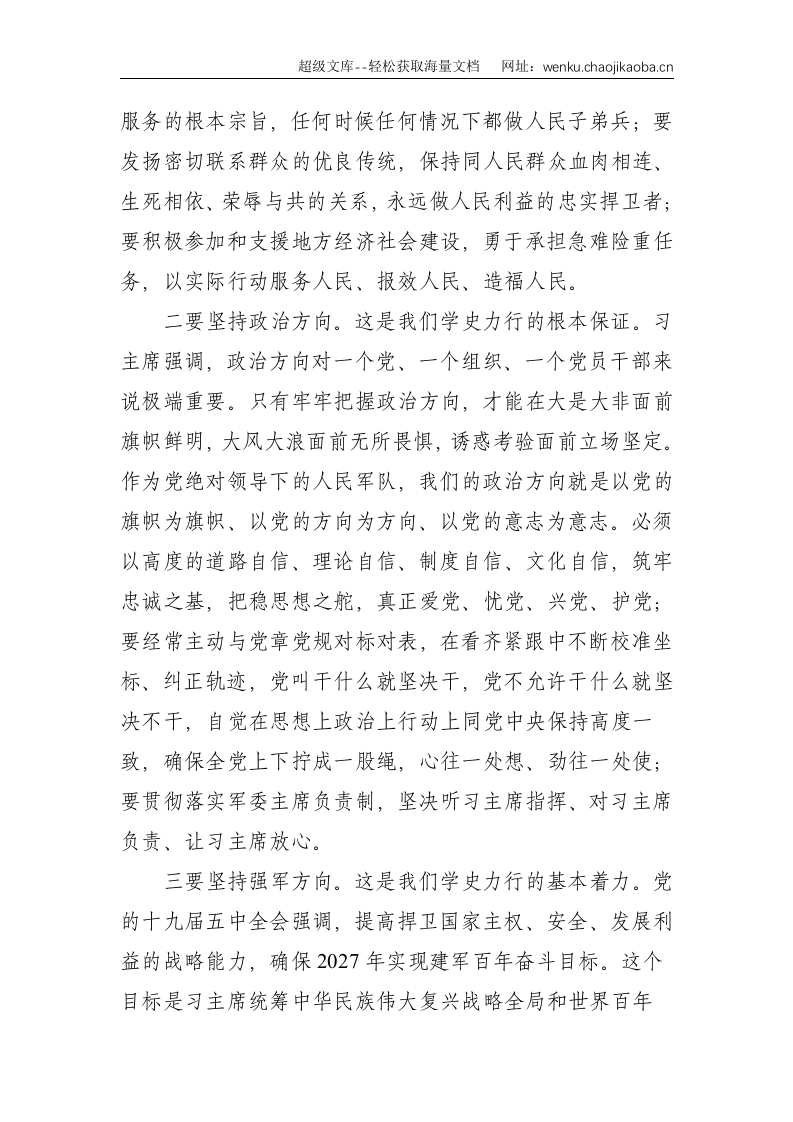 超级文库--轻松获取海量文档 网址：wenku.chaojikaoba.cn

服务的根本宗旨，任何时候任何情况下都做人民子弟兵；要发扬密切联系群众的优良传统，保持同人民群众血肉相连、生死相依、荣辱与共的关系，永远做人民利益的忠实捍卫者；要积极参加和支援地方经济社会建设，勇于承担急难险重任务，以实际行动服务人民、报效人民、造福人民。

二要坚持政治方向。这是我们学史力行的根本保证。习主席强调，政治方向对一个党、一个组织、一个党员干部来说极端重要。只有牢牢把握政治方向，才能在大是大非面前旗帜鲜明，大风大浪面前无所畏惧，诱惑考验面前立场坚定。作为党绝对领导下的人民军队，我们的政治方向就是以党的旗帜为旗帜、以党的方向为方向、以党的意志为意志。必须以高度的道路自信、理论自信、制度自信、文化自信，筑牢忠诚之基，把稳思想之舵，真正爱党、忧党、兴党、护党；要经常主动与党章党规对标对表，在看齐紧跟中不断校准坐标、纠正轨迹，党叫干什么就坚决干，党不允许干什么就坚决不干，自觉在思想上政治上行动上同党中央保持高度一致，确保全党上下拧成一股绳，心往一处想、劲往一处使；要贯彻落实军委主席负责制，坚决听习主席指挥、对习主席负责、让习主席放心。

三要坚持强军方向。这是我们学史力行的基本着力。党的十九届五中全会强调，提高捍卫国家主权、安全、发展利益的战略能力，确保2027年实现建军百年奋斗目标。这个目标是习主席统筹中华民族伟大复兴战略全局和世界百年